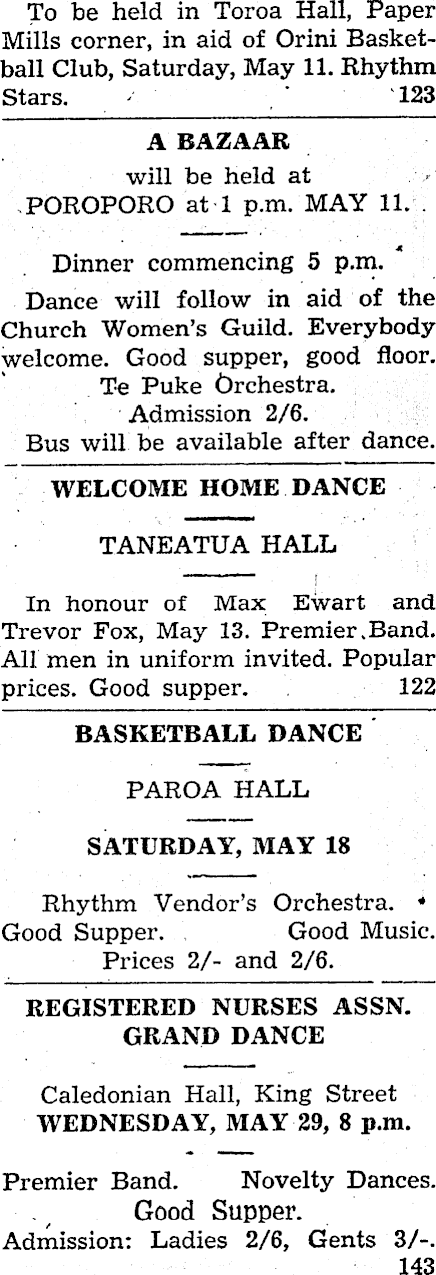 To be held in Toroa Hall, Paper Mills corner, in aid of Orini Basketball Club, Saturday, May 11. Rhythm Stars. 123

A BAZAAR
will be held at
POROPORO at 1 p.m. MAY 11.

Dinner commencing 5 p.m.

Dance will follow in aid of the Church Women's Guild. Everybody welcome. Good supper, good floor.
Te Puke Orchestra.
Admission 2/6.
Bus will be available after dance.

WELCOME HOME DANCE

TANEATUA HALL

In honour of Max Ewart and Trevor Fox, May 13. Premier Band. All men in uniform invited. Popular prices. Good supper. 122

BASKETBALL DANCE

PAROA HALL

SATURDAY, MAY 18

Rhythm Vendor's Orchestra.
Good Supper. Good Music.
Prices 2/- and 2/6.

REGISTERED NURSES ASSN.
GRAND DANCE

Caledonian Hall, King Street
WEDNESDAY, MAY 29, 8 p.m.

Premier Band. Novelty Dances.
Good Supper.
Admission: Ladies 2/6, Gents 3/-.
143